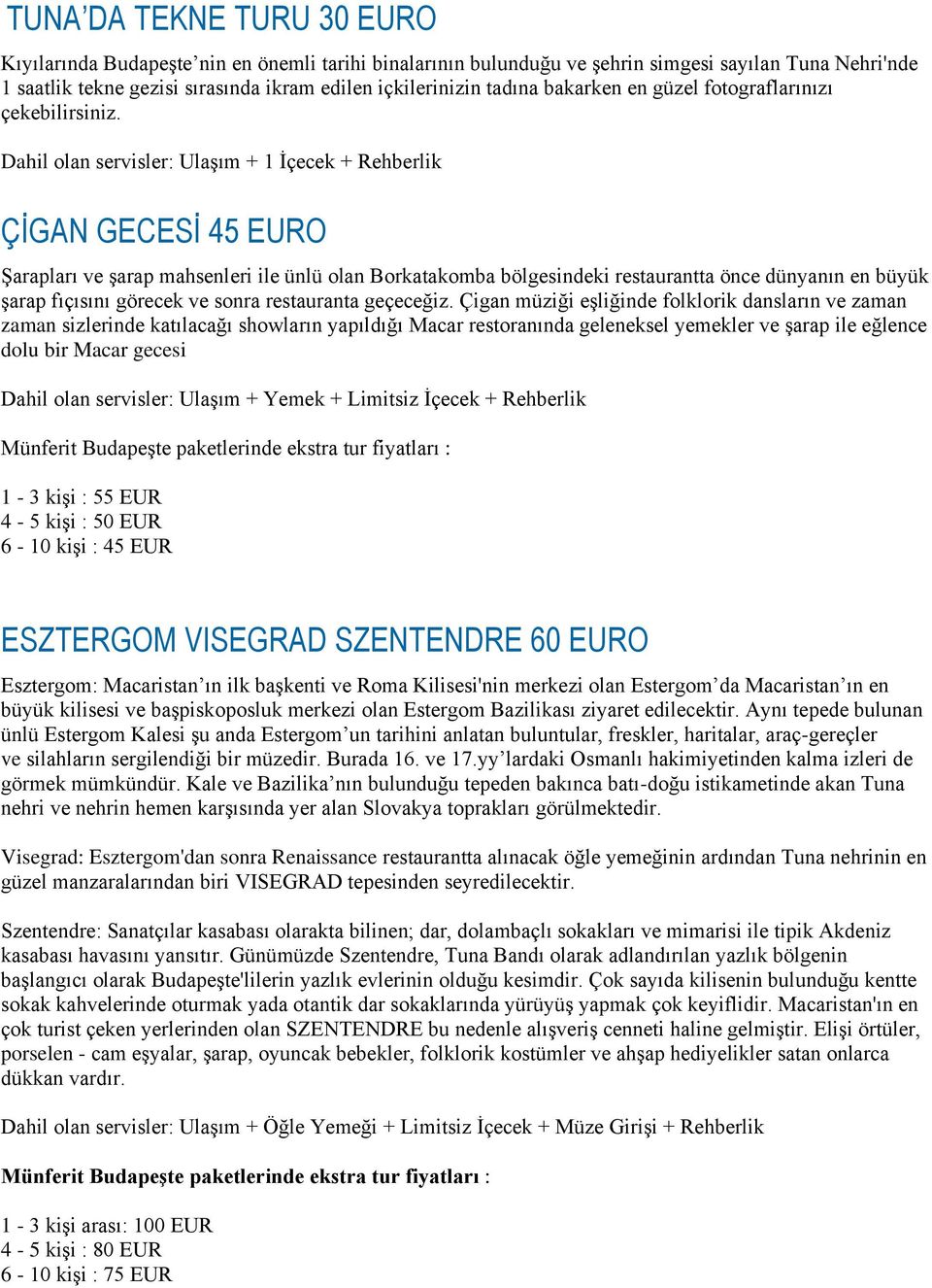 TUNA’DA TEKNE TURU 30 EURO

Kıyılarında Budapeşte’nin en önemli tarihi binalarının bulunduğu ve şehrin simgesi sayılan Tuna Nehri'nde 1 saatlik tekne gezisi sırasında ikram edilen içkilerinizin tadına bakarken en güzel fotograflarınızı çekebilirsiniz.

Dahil olan servisler: Ulaşım + 1 İçecek + Rehberlik

ÇİGAN GECESİ 45 EURO

Şarapları ve şarap mahsenleri ile ünlü olan Borkatakomba bölgesindeki restaurantta önce dünyanın en büyük şarap fıçısını görecek ve sonra restauranta geçeceğiz. Çigan müziği eşliğinde folklorik dansların ve zaman zaman sizlerinde katılacağı showların yapıldığı Macar restoranında geleneksel yemekler ve şarap ile eğlence dolu bir Macar gecesi

Dahil olan servisler: Ulaşım + Yemek + Limitsiz İçecek + Rehberlik

Münferit Budapeşte paketlerinde ekstra tur fiyatları :

1 - 3 kişi : 55 EUR
4 - 5 kişi : 50 EUR
6 - 10 kişi : 45 EUR

ESZTERGOM VISEGRAD SZENTENDRE 60 EURO

Esztergom: Macaristan’ın ilk başkenti ve Roma Kilisesi'nin merkezi olan Estergom’da Macaristan’ın en büyük kilisesi ve başpiskoposluk merkezi olan Estergom Bazilikası ziyaret edilecektir. Aynı tepede bulunan ünlü Estergom Kalesi şu anda Estergom’un tarihini anlatan buluntular, freskler, haritalar, araç-gereçler ve silahların sergilendiği bir müzedir. Burada 16. ve 17.yy’lardaki Osmanlı hakimiyetinden kalma izleri de görmek mümkündür. Kale ve Bazilika’nın bulunduğu tepeden bakınca batı-doğu istikametinde akan Tuna nehri ve nehrin hemen karşısında yer alan Slovakya toprakları görülmektedir.

Visegrad: Esztergom'dan sonra Renaissance restaurantta alınacak öğle yemeğinin ardından Tuna nehrinin en güzel manzaralarından biri VISEGRAD tepesinden seyredilecektir.

Szentendre: Sanatçılar kasabası olarakta bilinen; dar, dolambaçlı sokakları ve mimarisi ile tipik Akdeniz kasabası havasını yansıtır. Günümüzde Szentendre, Tuna Bandı olarak adlandırılan yazlık bölgenin başlangıcı olarak Budapeşte'lilerin yazlık evlerinin olduğu kesimdir. Çok sayıda kilisenin bulunduğu kentte sokak kahvelerinde oturmak yada otantik dar sokaklarında yürüyüş yapmak çok keyiflidir. Macaristan'ın en çok turist çeken yerlerinden olan SZENTENDRE bu nedenle alışveriş cenneti haline gelmiştir. Elişi örtüler, porselen - cam eşyalar, şarap, oyuncak bebekler, folklorik kostümler ve ahşap hediyelikler satan onlarca dükkan vardır.

Dahil olan servisler: Ulaşım + Öğle Yemeği + Limitsiz İçecek + Müze Girişi + Rehberlik

Münferit Budapeşte paketlerinde ekstra tur fiyatları :

1 - 3 kişi arası: 100 EUR
4 - 5 kişi : 80 EUR
6 - 10 kişi : 75 EUR